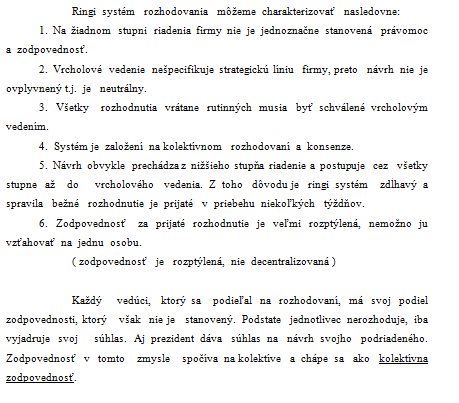 Ringi systém rozhodovania môžeme charakterizovať nasledovne:

1. Na žiadnom stupni riadenia firmy nie je jednoznačne stanovená právomoc a zodpovednosť.

2. Vrcholové vedenie nešpecifikuje strategickú líniu firmy, preto návrh nie je ovplyvnený t.j. je neutrálny.

3. Všetky rozhodnutia vrátane rutinných musia byť schválené vrcholovým vedením.

4. Systém je založení na kolektívnom rozhodovaní a konsenze.

5. Návrh obvykle prechádza z nižšieho stupňa riadenie a postupuje cez všetky stupne až do vrcholového vedenia. Z toho dôvodu je ringi systém zdlhavý a spravila bežné rozhodnutie je prijaté v priebehu niekoľkých týždňov.

6. Zodpovednosť za prijaté rozhodnutie je veľmi rozptýlená, nemožno ju vzťahovať na jednu osobu.

( zodpovednosť je rozptýlená, nie decentralizovaná )

Každý vedúci, ktorý sa podieľal na rozhodovaní, má svoj podiel zodpovednosti, ktorý však nie je stanovený. Podstate jednotlivec nerozhoduje, iba vyjadruje svoj súhlas. Aj prezident dáva súhlas na návrh svojho podriadeného. Zodpovednosť v tomto zmysle spočíva na kolektíve a chápe sa ako kolektívna zodpovednosť.